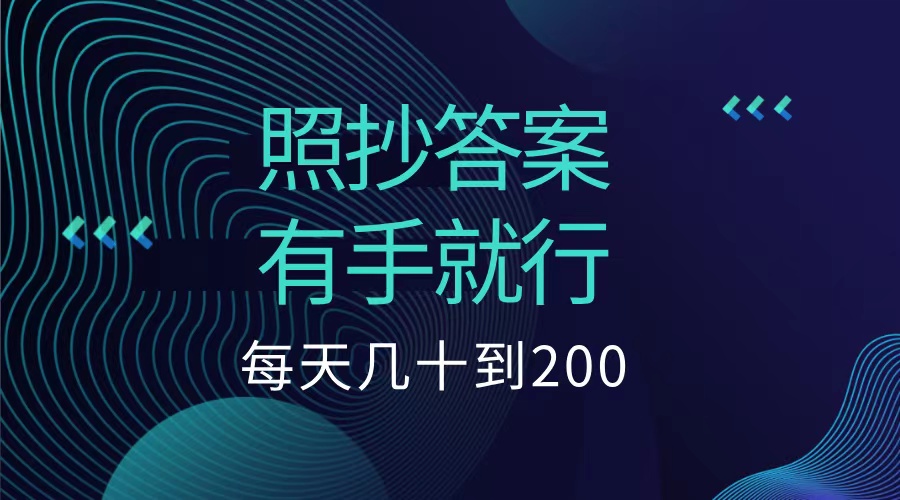 照抄答案
有手就行
每天几十到200